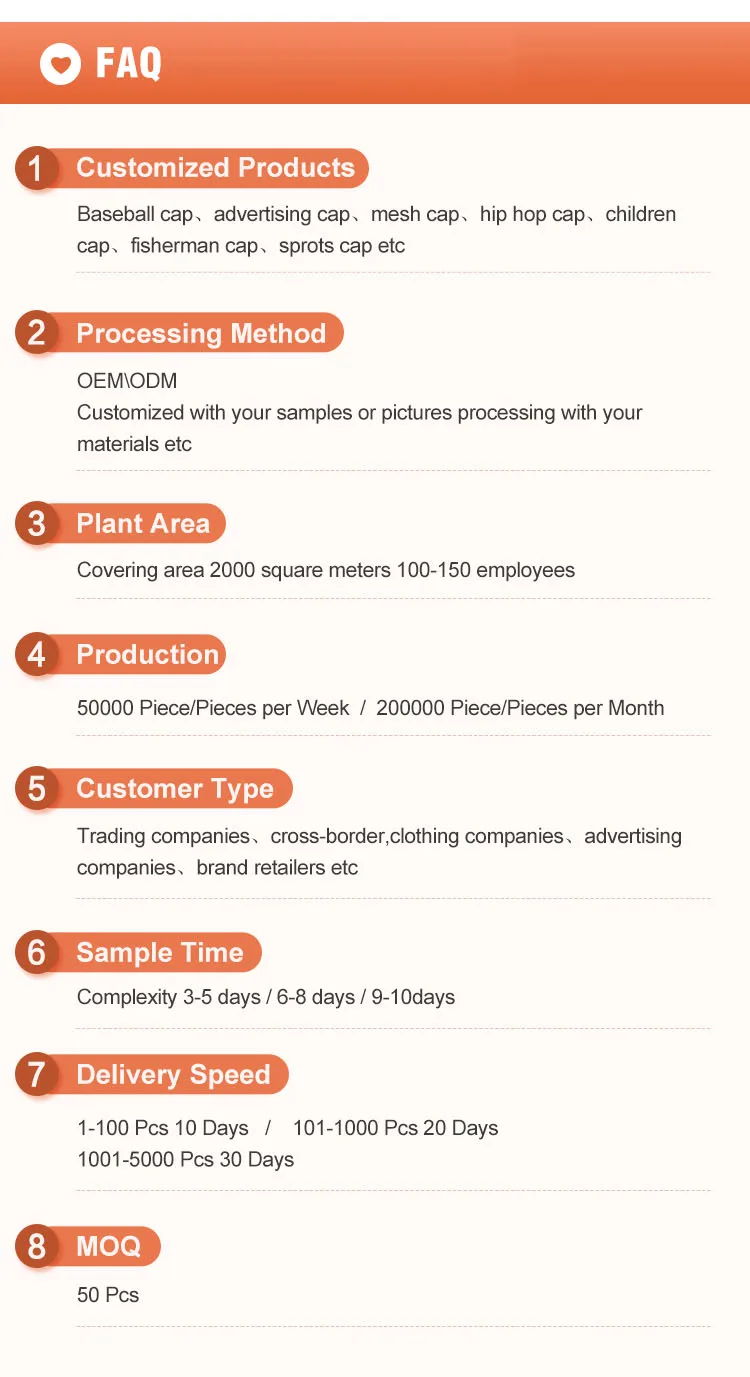 FAQ

1 Customized Products

Baseball cap、advertising cap、mesh cap、hip hop cap、children cap、fisherman cap、sprots cap etc

2 Processing Method

OEM\ODM
Customized with your samples or pictures processing with your materials etc

3 Plant Area

Covering area 2000 square meters 100-150 employees

4 Production

50000 Piece/Pieces per Week / 200000 Piece/Pieces per Month

5 Customer Type

Trading companies、cross-border,clothing companies、advertising companies、brand retailers etc

6 Sample Time

Complexity 3-5 days / 6-8 days / 9-10days

7 Delivery Speed

1-100 Pcs 10 Days / 101-1000 Pcs 20 Days
1001-5000 Pcs 30 Days

8 MOQ

50 Pcs